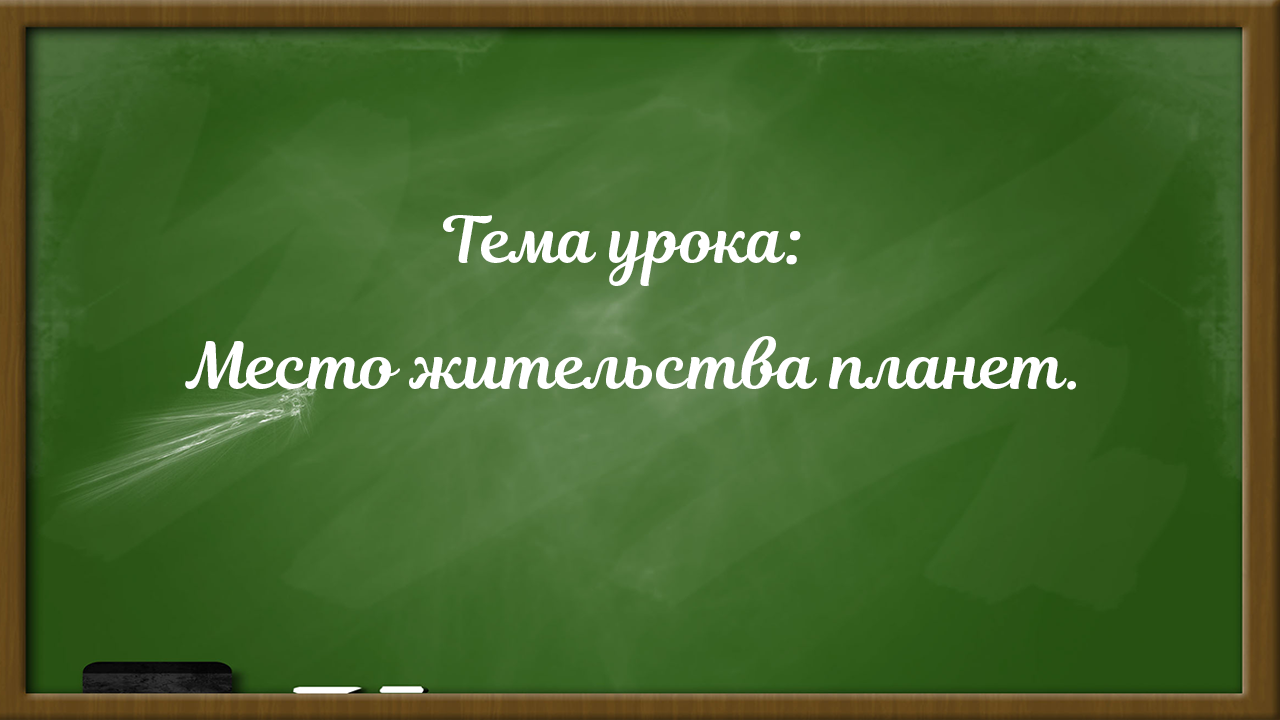 Тема урока:

Место жительства планет.